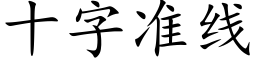 十字准线